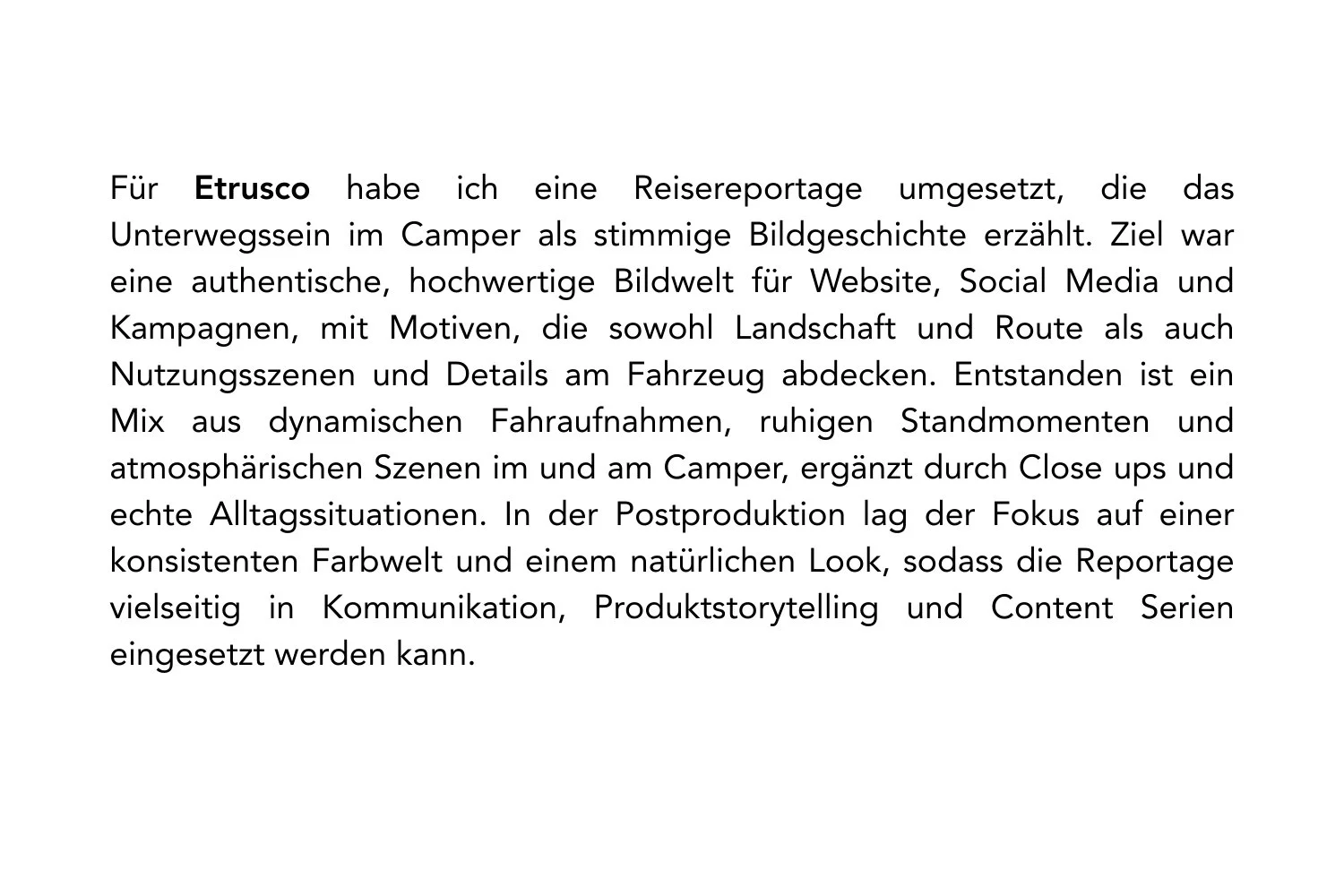 Für Etrusco habe ich eine Reisereportage umgesetzt, die das Unterwegssein im Camper als stimmige Bildgeschichte erzählt. Ziel war eine authentische, hochwertige Bildwelt für Website, Social Media und Kampagnen, mit Motiven, die sowohl Landschaft und Route als auch Nutzungsszenen und Details am Fahrzeug abdecken. Entstanden ist ein Mix aus dynamischen Fahraufnahmen, ruhigen Standmomenten und atmosphärischen Szenen im und am Camper, ergänzt durch Close ups und echte Alltagssituationen. In der Postproduktion lag der Fokus auf einer konsistenten Farbwelt und einem natürlichen Look, sodass die Reportage vielseitig in Kommunikation, Produktstorytelling und Content Serien eingesetzt werden kann.